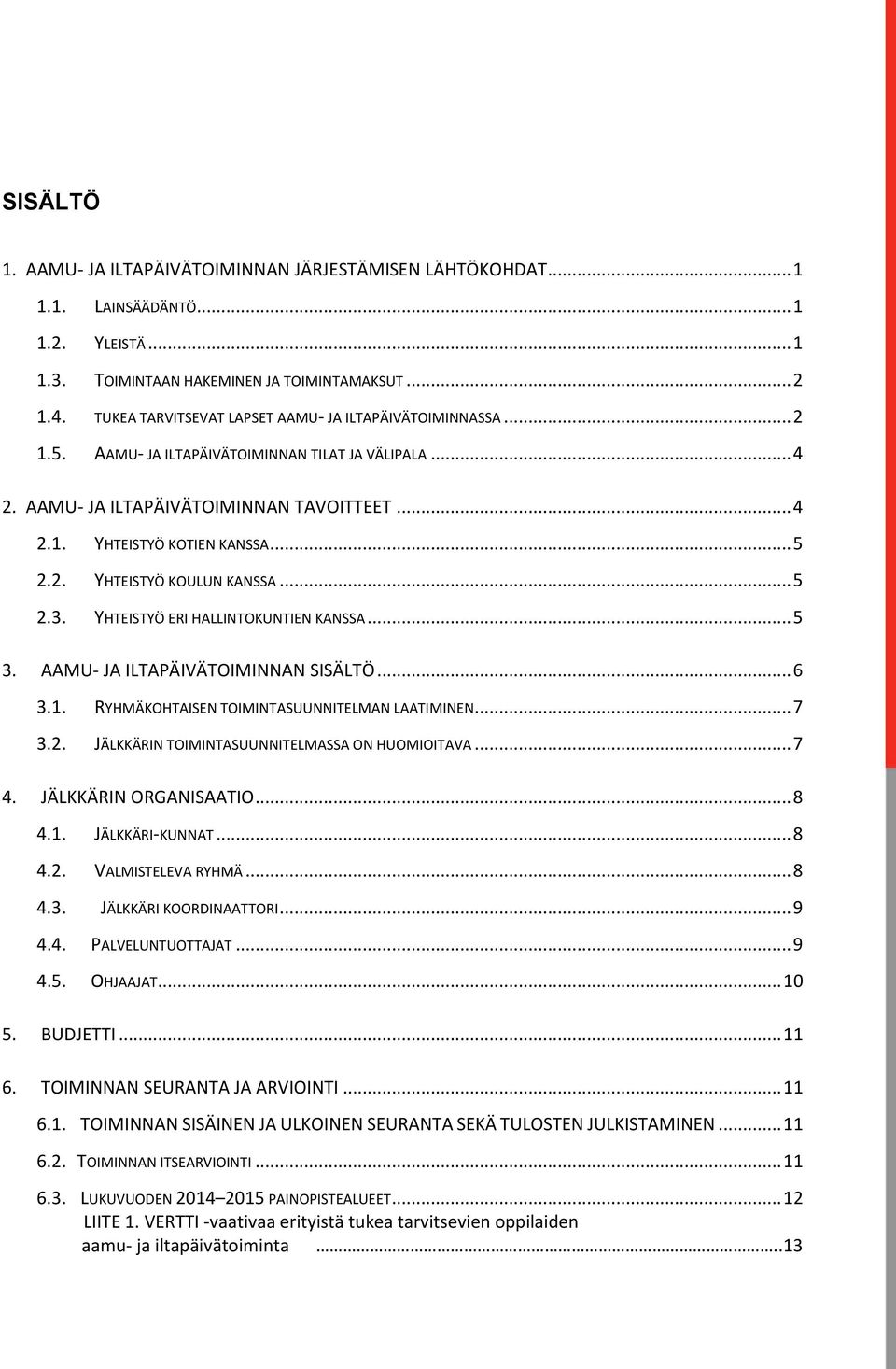 SISÄLTÖ

1. AAMU- JA ILTAPÄIVÄTOIMINNAN JÄRJESTÄMISEN LÄHTÖKOHDAT ........ 1

1.1. LAINSÄÄDÄNTÖ ........ 1

1.2. YLEISTÄ ........ 1

1.3. TOIMINTAAN HAKEMINEN JA TOIMINTAMAKSUT ........ 2

1.4. TUKEA TARVITSEVAT LAPSET AAMU- JA ILTAPÄIVÄTOIMINNASSA ........ 2

1.5. AAMU- JA ILTAPÄIVÄTOIMINNAN TILAT JA VÄLIPALA ........ 4

2. AAMU- JA ILTAPÄIVÄTOIMINNAN TAVOITTEET ........ 4

2.1. YHTEISTYÖ KOTIEN KANSSA ........ 5

2.2. YHTEISTYÖ KOULUN KANSSA ........ 5

2.3. YHTEISTYÖ ERI HALLINTOKUNTIEN KANSSA ........ 5

3. AAMU- JA ILTAPÄIVÄTOIMINNAN SISÄLTÖ ........ 6

3.1. RYHMÄKOHTAISEN TOIMINTASUUNNITELMAN LAATIMINEN ........ 7

3.2. JÄLKKÄRIN TOIMINTASUUNNITELMASSA ON HUOMIOITAVA ........ 7

4. JÄLKKÄRIN ORGANISAATIO ........ 8

4.1. JÄLKKÄRI-KUNNAT ........ 8

4.2. VALMISTELEVA RYHMÄ ........ 8

4.3. JÄLKKÄRI KOORDINAATTORI ........ 9

4.4. PALVELUNTUOTTAJAT ........ 9

4.5. OHJAAJAT ........ 10

5. BUDJETTI ........ 11

6. TOIMINNAN SEURANTA JA ARVIOINTI ........ 11

6.1. TOIMINNAN SISÄINEN JA ULKOINEN SEURANTA SEKÄ TULOSTEN JULKISTAMINEN ........ 11

6.2. TOIMINNAN ITSEARVIOINTI ........ 11

6.3. LUKUVUODEN 2014–2015 PAINOPISTEALUEET ........ 12

LIITE 1. VERTTI -vaativaa erityistä tukea tarvitsevien oppilaiden aamu- ja iltapäivätoiminta ........13